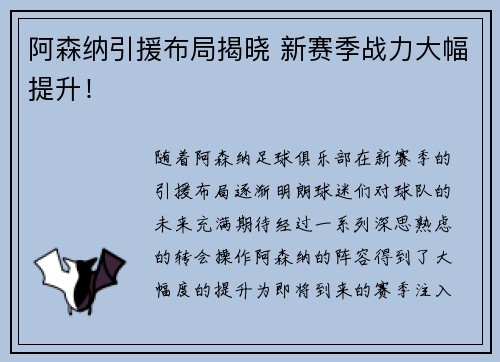 阿森纳引援布局揭晓 新赛季战力大幅提升！

随着阿森纳足球俱乐部在新赛季的引援布局逐渐明朗球迷们对球队的未来充满期待经过一系列深思熟虑的转会操作阿森纳的阵容得到了大幅度的提升为即将到来的赛季注入